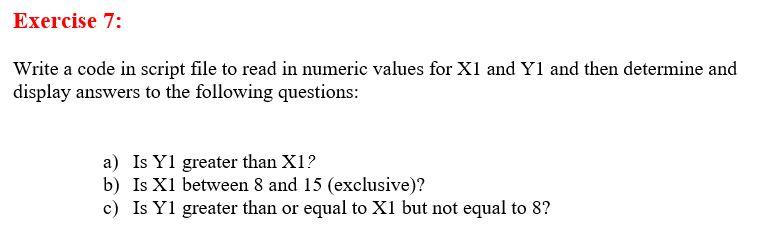 Exercise 7:

Write a code in script file to read in numeric values for X1 and Y1 and then determine and display answers to the following questions:

a) Is Y1 greater than X1?
b) Is X1 between 8 and 15 (exclusive)?
c) Is Y1 greater than or equal to X1 but not equal to 8?